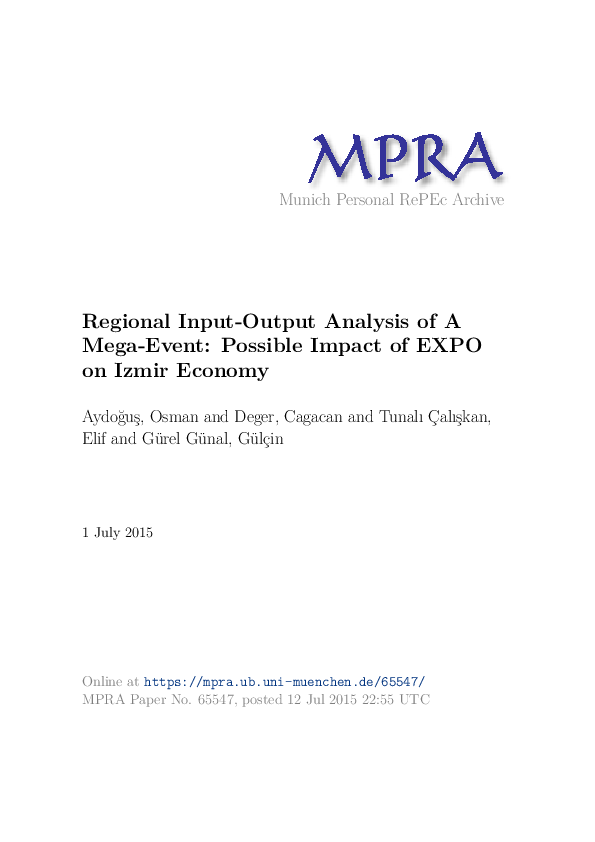 MPRA
Munich Personal RePEc Archive

Regional Input-Output Analysis of A Mega-Event: Possible Impact of EXPO on Izmir Economy

Aydoğuş, Osman and Deger, Cagacan and Tunalı Çalışkan, Elif and Gürel Günal, Gülçin

1 July 2015

Online at https://mpra.ub.uni-muenchen.de/65547/
MPRA Paper No. 65547, posted 12 Jul 2015 22:55 UTC